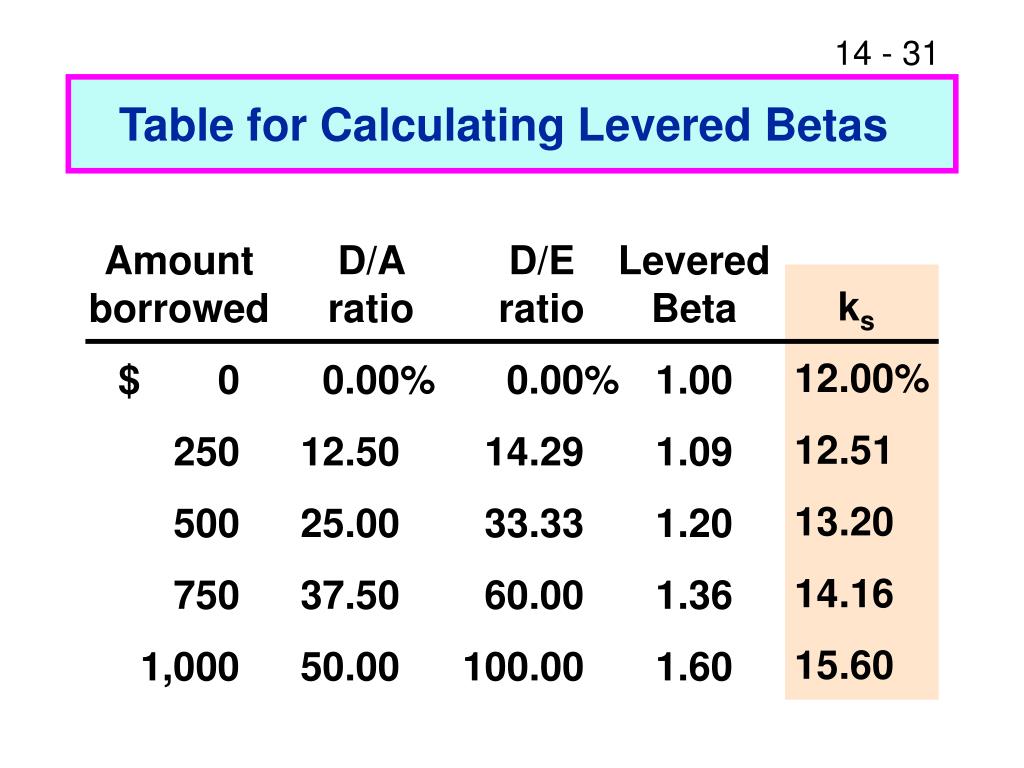 14 - 31

Table for Calculating Levered Betas

| Amount borrowed | D/A ratio | D/E ratio | Levered Beta | $k_s$ |
|---|---|---|---|---|
| $ 0 | 0.00% | 0.00% | 1.00 | 12.00% |
| 250 | 12.50 | 14.29 | 1.09 | 12.51 |
| 500 | 25.00 | 33.33 | 1.20 | 13.20 |
| 750 | 37.50 | 60.00 | 1.36 | 14.16 |
| 1,000 | 50.00 | 100.00 | 1.60 | 15.60 |